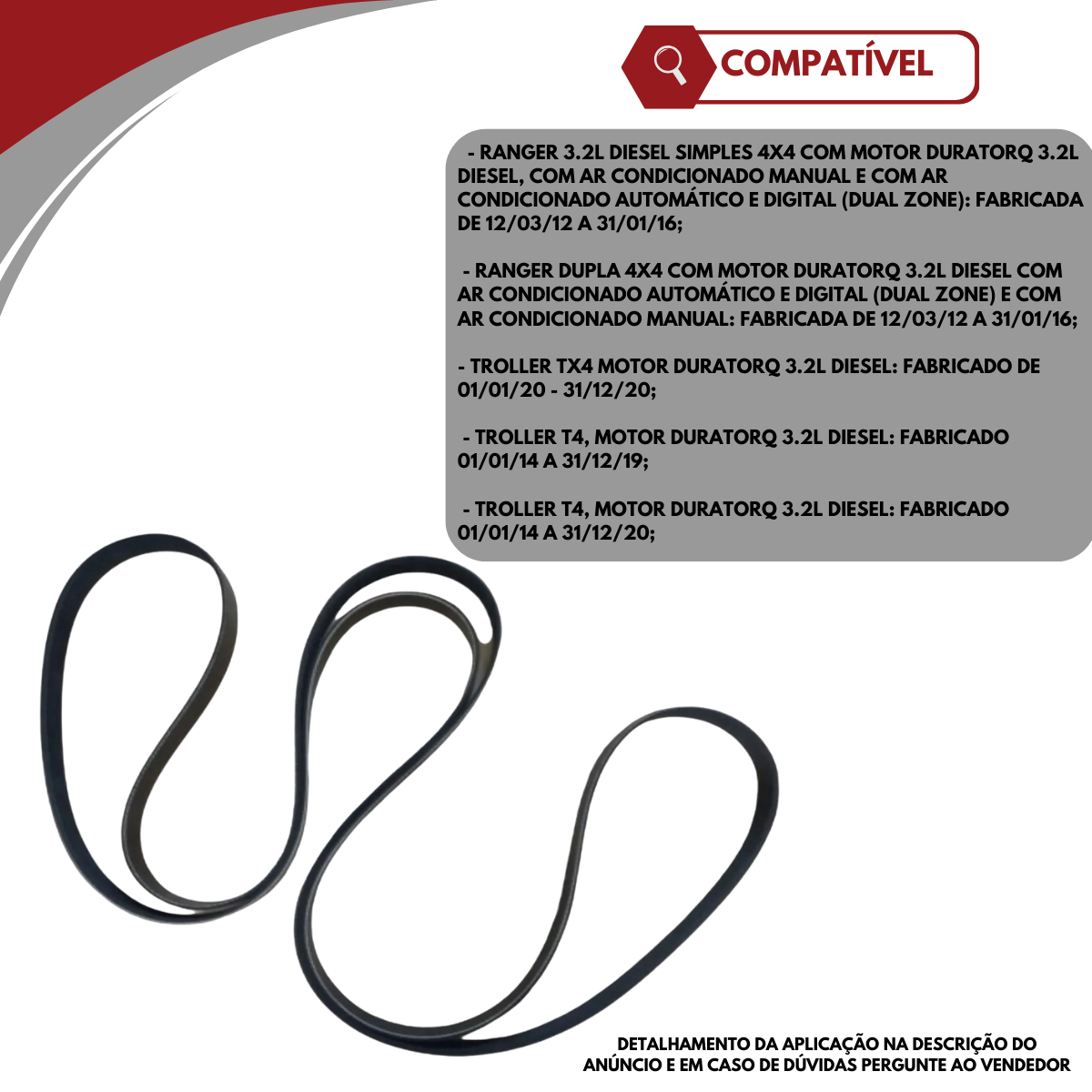 COMPATÍVEL

- RANGER 3.2L DIESEL SIMPLES 4X4 COM MOTOR DURATORQ 3.2L DIESEL, COM AR CONDICIONADO MANUAL E COM AR CONDICIONADO AUTOMÁTICO E DIGITAL (DUAL ZONE): FABRICADA DE 12/03/12 A 31/01/16;

- RANGER DUPLA 4X4 COM MOTOR DURATORQ 3.2L DIESEL COM AR CONDICIONADO AUTOMÁTICO E DIGITAL (DUAL ZONE) E COM AR CONDICIONADO MANUAL: FABRICADA DE 12/03/12 A 31/01/16;

- TROLLER TX4 MOTOR DURATORQ 3.2L DIESEL: FABRICADO DE 01/01/20 - 31/12/20;

- TROLLER T4, MOTOR DURATORQ 3.2L DIESEL: FABRICADO 01/01/14 A 31/12/19;

- TROLLER T4, MOTOR DURATORQ 3.2L DIESEL: FABRICADO 01/01/14 A 31/12/20;

DETALHAMENTO DA APLICAÇÃO NA DESCRIÇÃO DO ANÚNCIO E EM CASO DE DÚVIDAS PERGUNTE AO VENDEDOR